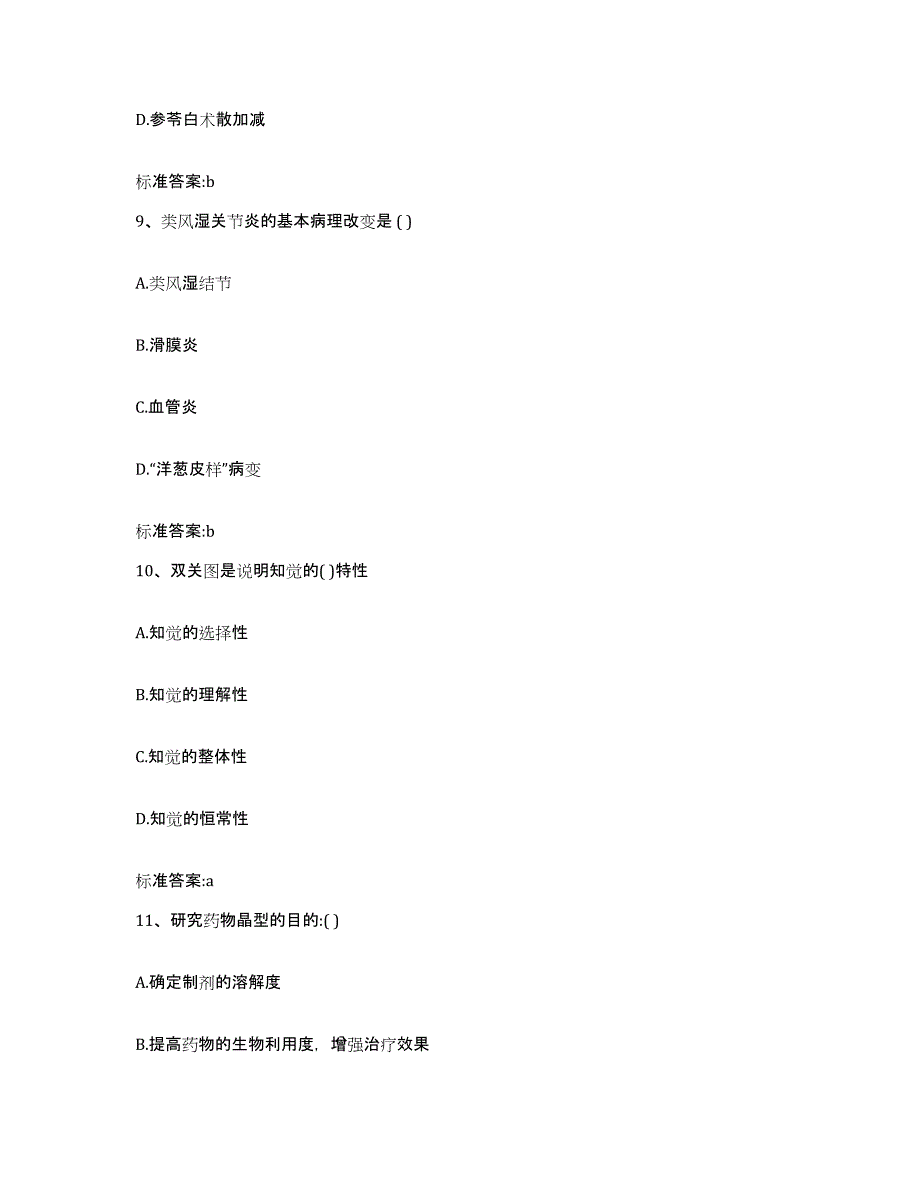 D.参苓白术散加减

标准答案:b

9、类风湿关节炎的基本病理改变是 ( )

A.类风湿结节

B.滑膜炎

C.血管炎

D.“洋葱皮样”病变

标准答案:b

10、双关图是说明知觉的( )特性

A.知觉的选择性

B.知觉的理解性

C.知觉的整体性

D.知觉的恒常性

标准答案:a

11、研究药物晶型的目的:( )

A.确定制剂的溶解度

B.提高药物的生物利用度，增强治疗效果